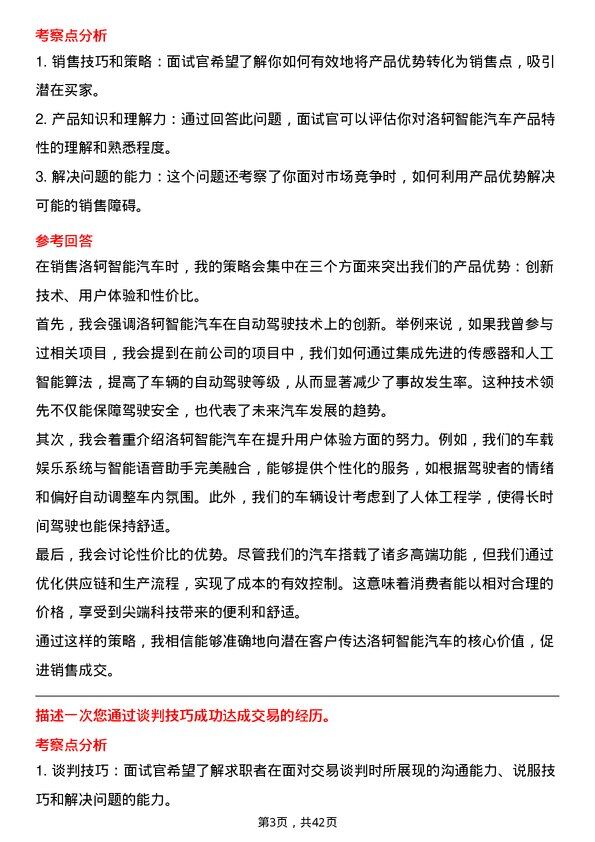 考察点分析

1. 销售技巧和策略：面试官希望了解你如何有效地将产品优势转化为销售点，吸引潜在买家。

2. 产品知识和理解力：通过回答此问题，面试官可以评估你对洛轲智能汽车产品特性的理解和熟悉程度。

3. 解决问题的能力：这个问题还考察了你面对市场竞争时，如何利用产品优势解决可能的销售障碍。

参考回答

在销售洛轲智能汽车时，我的策略会集中在三个方面来突出我们的产品优势：创新技术、用户体验和性价比。

首先，我会强调洛轲智能汽车在自动驾驶技术上的创新。举例来说，如果我曾参与过相关项目，我会提到在前公司的项目中，我们如何通过集成先进的传感器和人工智能算法，提高了车辆的自动驾驶等级，从而显著减少了事故发生率。这种技术领先不仅能保障驾驶安全，也代表了未来汽车发展的趋势。

其次，我会着重介绍洛轲智能汽车在提升用户体验方面的努力。例如，我们的车载娱乐系统与智能语音助手完美融合，能够提供个性化的服务，如根据驾驶者的情绪和偏好自动调整车内氛围。此外，我们的车辆设计考虑到了人体工程学，使得长时间驾驶也能保持舒适。

最后，我会讨论性价比的优势。尽管我们的汽车搭载了诸多高端功能，但我们通过优化供应链和生产流程，实现了成本的有效控制。这意味着消费者能以相对合理的价格，享受到尖端科技带来的便利和舒适。

通过这样的策略，我相信能够准确地向潜在客户传达洛轲智能汽车的核心价值，促进销售成交。

描述一次您通过谈判技巧成功达成交易的经历。

考察点分析

1. 谈判技巧：面试官希望了解求职者在面对交易谈判时所展现的沟通能力、说服技巧和解决问题的能力。

第3页，共42页